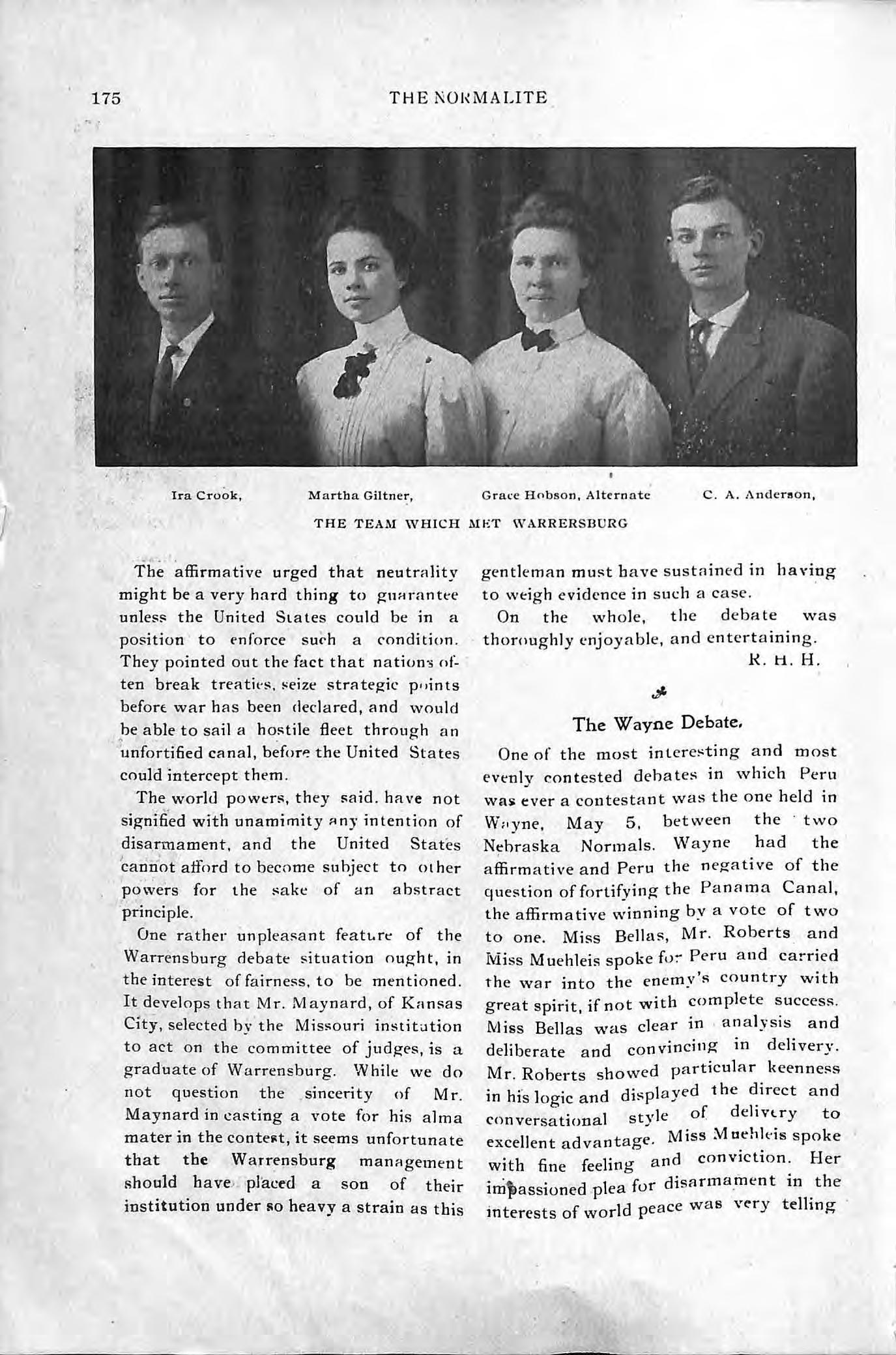 175 THE NORMALITE

Ira Crook, Martha Giltner, Grace Hobson, Alternate C. A. Anderson,

THE TEAM WHICH MET WARRERSBURG

The affirmative urged that neutrality might be a very hard thing to guarantee unless the United States could be in a position to enforce such a condition. They pointed out the fact that nations often break treaties, seize strategic points before war has been declared, and would be able to sail a hostile fleet through an unfortified canal, before the United States could intercept them.

The world powers, they said. have not signified with unamimity any intention of disarmament, and the United States cannot afford to become subject to other powers for the sake of an abstract principle.

One rather unpleasant feature of the Warrensburg debate situation ought, in the interest of fairness, to be mentioned. It develops that Mr. Maynard, of Kansas City, selected by the Missouri institution to act on the committee of judges, is a graduate of Warrensburg. While we do not question the sincerity of Mr. Maynard in casting a vote for his alma mater in the contest, it seems unfortunate that the Warrensburg management should have placed a son of their institution under so heavy a strain as this gentleman must have sustained in having to weigh evidence in such a case.

On the whole, the debate was thoroughly enjoyable, and entertaining.

R. H. H.

The Wayne Debate.

One of the most interesting and most evenly contested debates in which Peru was ever a contestant was the one held in Wayne, May 5, between the two Nebraska Normals. Wayne had the affirmative and Peru the negative of the question of fortifying the Panama Canal, the affirmative winning by a vote of two to one. Miss Bellas, Mr. Roberts and Miss Muehleis spoke for Peru and carried the war into the enemy's country with great spirit, if not with complete success. Miss Bellas was clear in analysis and deliberate and convincing in delivery. Mr. Roberts showed particular keenness in his logic and displayed the direct and conversational style of delivery to excellent advantage. Miss Muehleis spoke with fine feeling and conviction. Her impassioned plea for disarmament in the interests of world peace was very telling